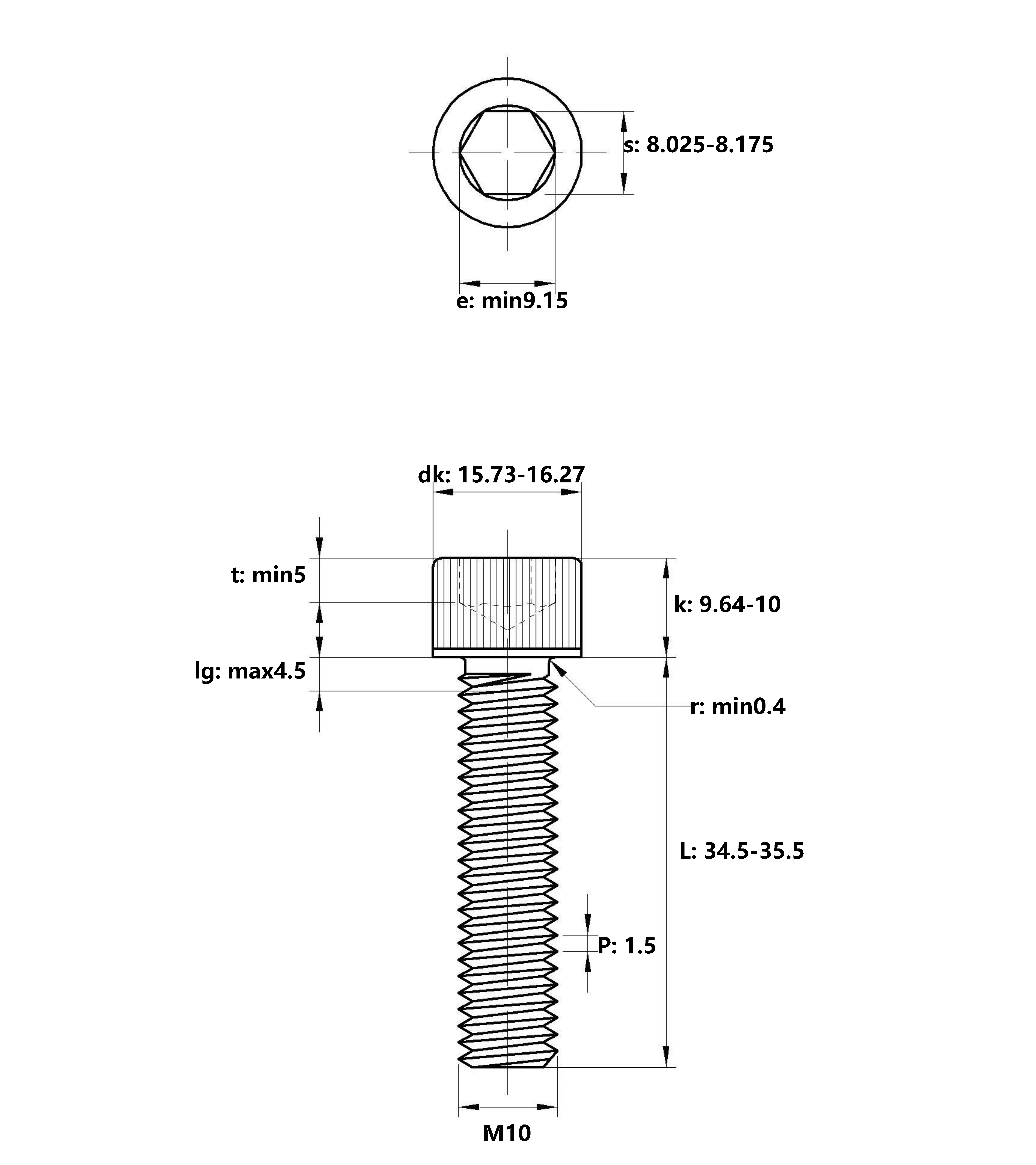 s: 8.025-8.175

e: min9.15

dk: 15.73-16.27

t: min5

k: 9.64-10

lg: max4.5

r: min0.4

L: 34.5-35.5

P: 1.5

M10